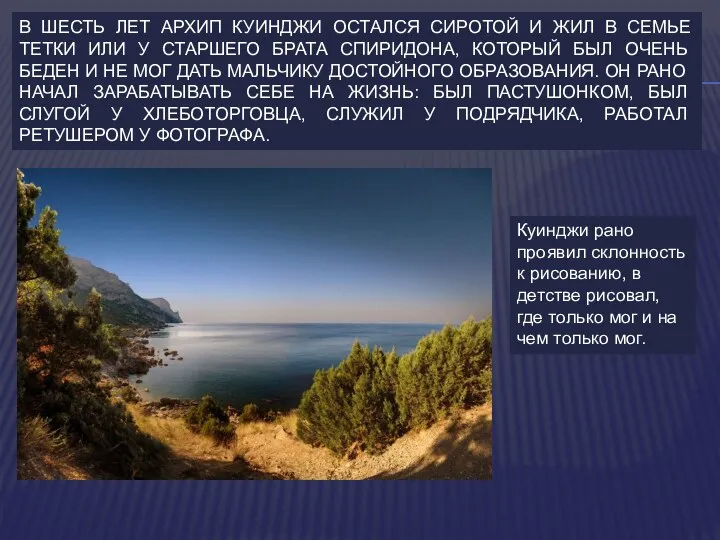 В ШЕСТЬ ЛЕТ АРХИП КУИНДЖИ ОСТАЛСЯ СИРОТОЙ И ЖИЛ В СЕМЬЕ ТЕТКИ ИЛИ У СТАРШЕГО БРАТА СПИРИДОНА, КОТОРЫЙ БЫЛ ОЧЕНЬ БЕДЕН И НЕ МОГ ДАТЬ МАЛЬЧИКУ ДОСТОЙНОГО ОБРАЗОВАНИЯ. ОН РАНО НАЧАЛ ЗАРАБАТЫВАТЬ СЕБЕ НА ЖИЗНЬ: БЫЛ ПАСТУШОНКОМ, БЫЛ СЛУГОЙ У ХЛЕБОТОРГОВЦА, СЛУЖИЛ У ПОДРЯДЧИКА, РАБОТАЛ РЕТУШЕРОМ У ФОТОГРАФА.

Куинджи рано проявил склонность к рисованию, в детстве рисовал, где только мог и на чем только мог.